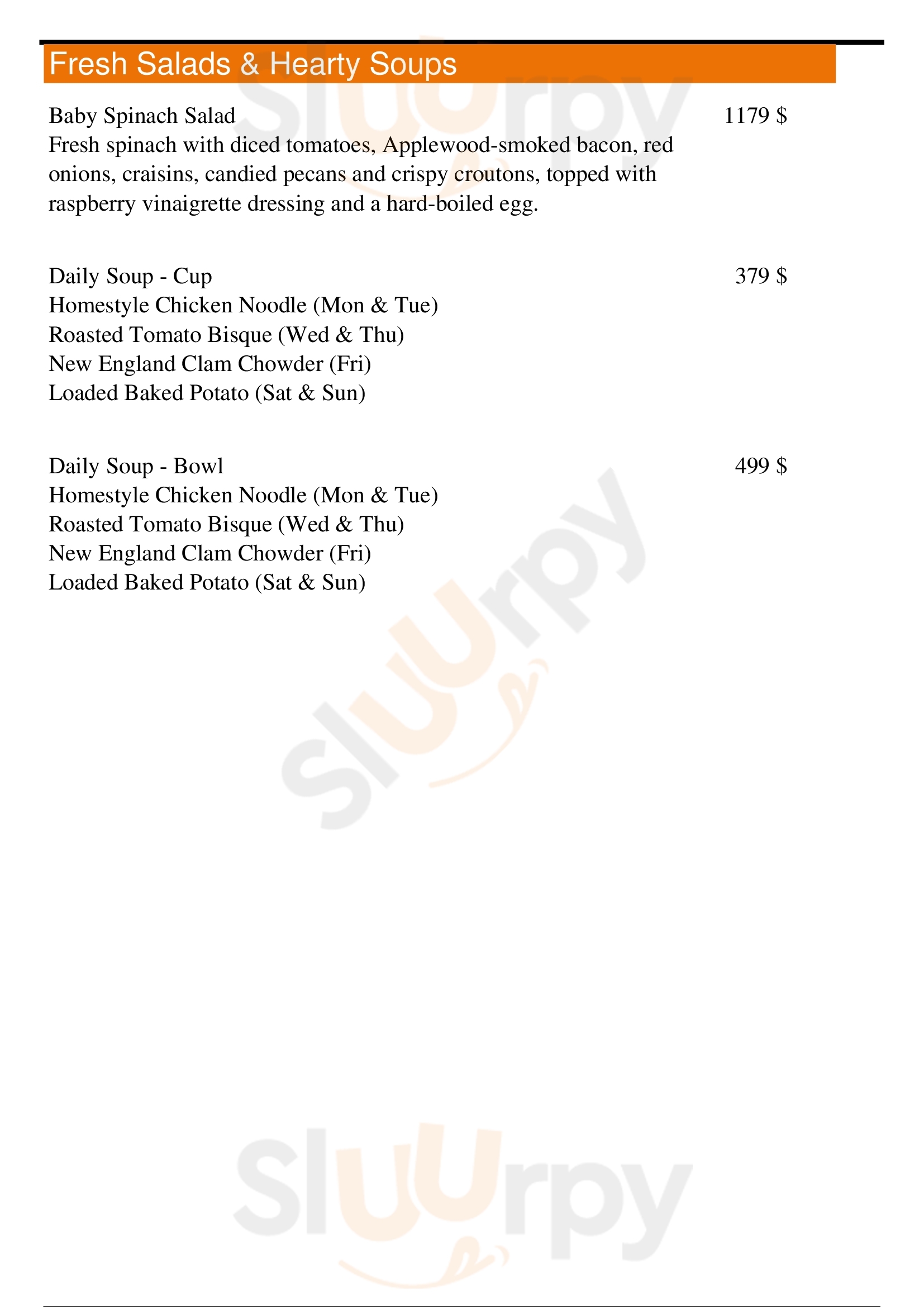 Fresh Salads & Hearty Soups

Baby Spinach Salad 1179 $
Fresh spinach with diced tomatoes, Applewood-smoked bacon, red onions, craisins, candied pecans and crispy croutons, topped with raspberry vinaigrette dressing and a hard-boiled egg.

Daily Soup - Cup 379 $
Homestyle Chicken Noodle (Mon & Tue)
Roasted Tomato Bisque (Wed & Thu)
New England Clam Chowder (Fri)
Loaded Baked Potato (Sat & Sun)

Daily Soup - Bowl 499 $
Homestyle Chicken Noodle (Mon & Tue)
Roasted Tomato Bisque (Wed & Thu)
New England Clam Chowder (Fri)
Loaded Baked Potato (Sat & Sun)

Sluurpy
Sluurpy
Sluurpy